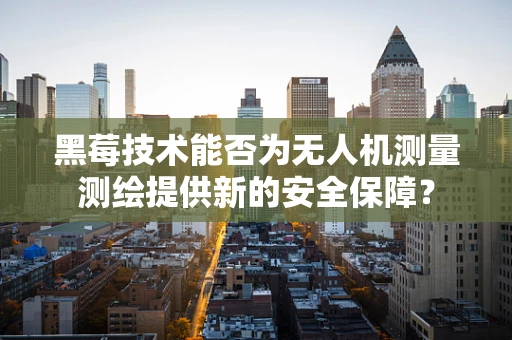 黑莓技术能否为无人机测量测绘提供新的安全保障？